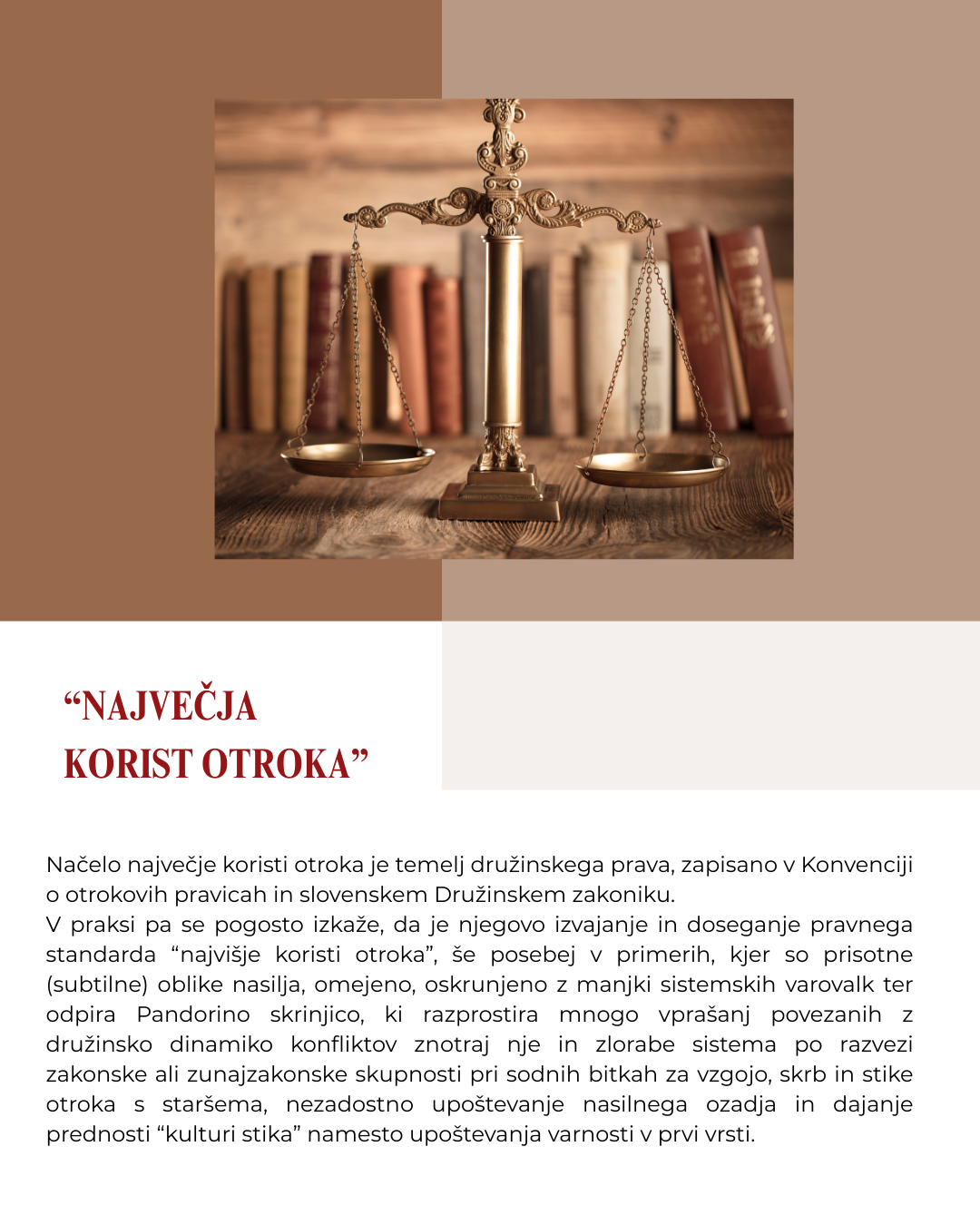 “NAJVEČJA KORIST OTROKA”

Načelo največje koristi otroka je temelj družinskega prava, zapisano v Konvenciji o otrokovih pravicah in slovenskem Družinskem zakoniku.
V praksi pa se pogosto izkaže, da je njegovo izvajanje in doseganje pravnega standarda “najvišje koristi otroka”, še posebej v primerih, kjer so prisotne (subtilne) oblike nasilja, omejeno, oskrunjeno z manjki sistemskih varovalk ter odpira Pandorino skrinjico, ki razprostira mnogo vprašanj povezanih z družinsko dinamiko konfliktov znotraj nje in zlorabe sistema po razvezi zakonske ali zunajzakonske skupnosti pri sodnih bitkah za vzgojo, skrb in stike otroka s staršema, nezadostno upoštevanje nasilnega ozadja in dajanje prednosti “kulturi stika” namesto upoštevanja varnosti v prvi vrsti.